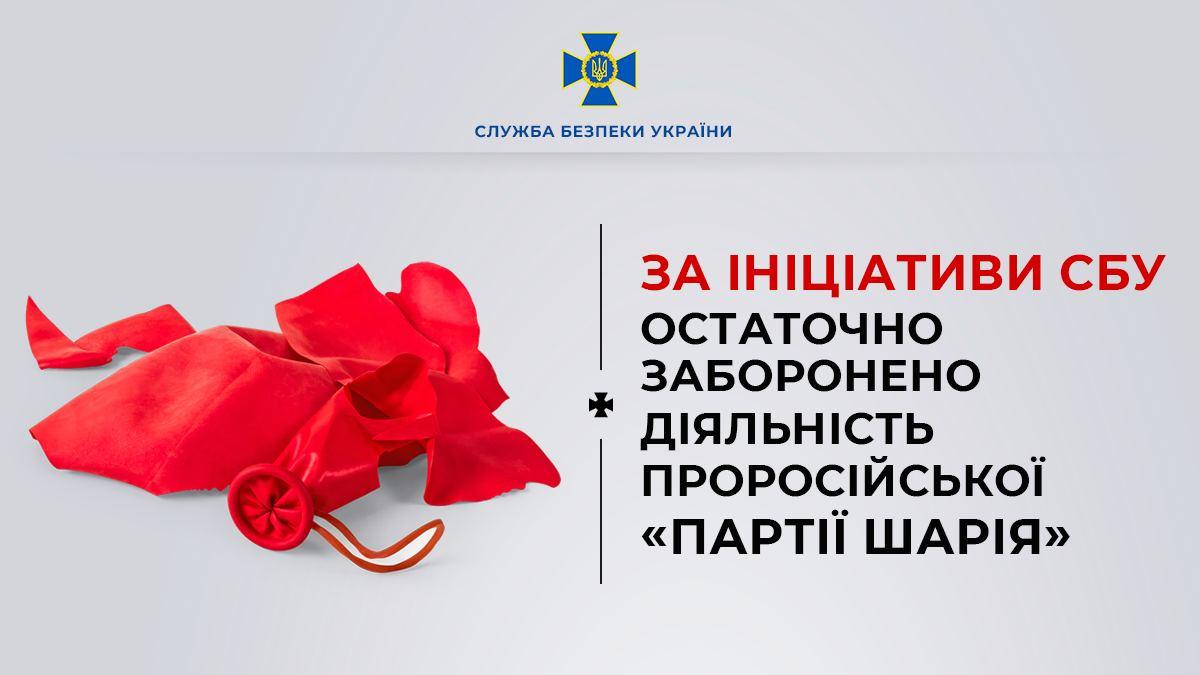 СЛУЖБА БЕЗПЕКИ УКРАЇНИ

ЗА ІНІЦІАТИВИ СБУ
ОСТАТОЧНО ЗАБОРОНЕНО ДІЯЛЬНІСТЬ ПРОРОСІЙСЬКОЇ «ПАРТІЇ ШАРІЯ»